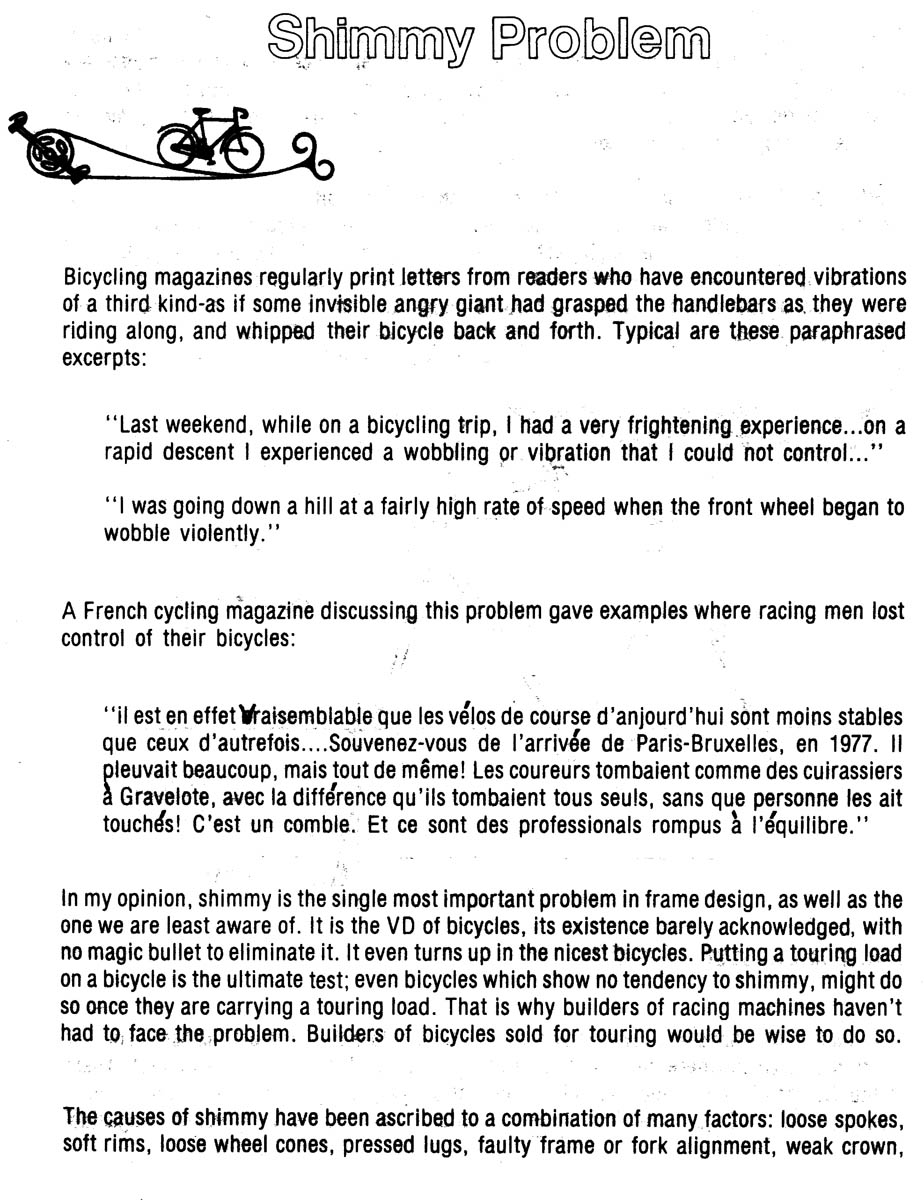 Shimmy Problem

Bicycling magazines regularly print letters from readers who have encountered vibrations of a third kind-as if some invisible angry giant had grasped the handlebars as they were riding along, and whipped their bicycle back and forth. Typical are these paraphrased excerpts:

"Last weekend, while on a bicycling trip, I had a very frightening experience...on a rapid descent I experienced a wobbling or vibration that I could not control..."

"I was going down a hill at a fairly high rate of speed when the front wheel began to wobble violently."

A French cycling magazine discussing this problem gave examples where racing men lost control of their bicycles:

"il est en effet vraisemblable que les vélos de course d'anjourd'hui sont moins stables que ceux d'autrefois....Souvenez-vous de l'arrivée de Paris-Bruxelles, en 1977. Il pleuvait beaucoup, mais tout de même! Les coureurs tombaient comme des cuirassiers à Gravelote, avec la différence qu'ils tombaient tous seuls, sans que personne les ait touchés! C'est un comble. Et ce sont des professionals rompus à l'équilibre."

In my opinion, shimmy is the single most important problem in frame design, as well as the one we are least aware of. It is the VD of bicycles, its existence barely acknowledged, with no magic bullet to eliminate it. It even turns up in the nicest bicycles. Putting a touring load on a bicycle is the ultimate test; even bicycles which show no tendency to shimmy, might do so once they are carrying a touring load. That is why builders of racing machines haven't had to face the problem. Builders of bicycles sold for touring would be wise to do so.

The causes of shimmy have been ascribed to a combination of many factors: loose spokes, soft rims, loose wheel cones, pressed lugs, faulty frame or fork alignment, weak crown,